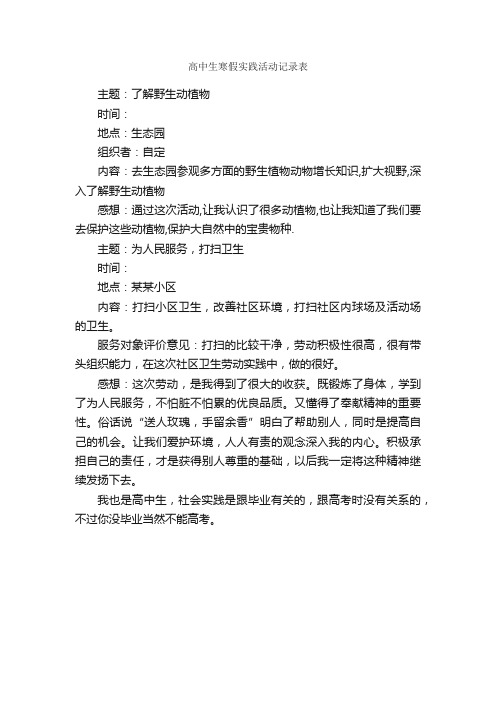 高中生寒假实践活动记录表

主题：了解野生动植物

时间：

地点：生态园

组织者：自定

内容：去生态园参观多方面的野生植物动物增长知识,扩大视野,深入了解野生动植物

感想：通过这次活动,让我认识了很多动植物,也让我知道了我们要去保护这些动植物,保护大自然中的宝贵物种.

主题：为人民服务，打扫卫生

时间：

地点：某某小区

内容：打扫小区卫生，改善社区环境，打扫社区内球场及活动场的卫生。

服务对象评价意见：打扫的比较干净，劳动积极性很高，很有带头组织能力，在这次社区卫生劳动实践中，做的很好。

感想：这次劳动，是我得到了很大的收获。既锻炼了身体，学到了为人民服务，不怕脏不怕累的优良品质。又懂得了奉献精神的重要性。俗话说“送人玫瑰，手留余香”明白了帮助别人，同时是提高自己的机会。让我们爱护环境，人人有责的观念深入我的内心。积极承担自己的责任，才是获得别人尊重的基础，以后我一定将这种精神继续发扬下去。

我也是高中生，社会实践是跟毕业有关的，跟高考时没有关系的，不过你没毕业当然不能高考。